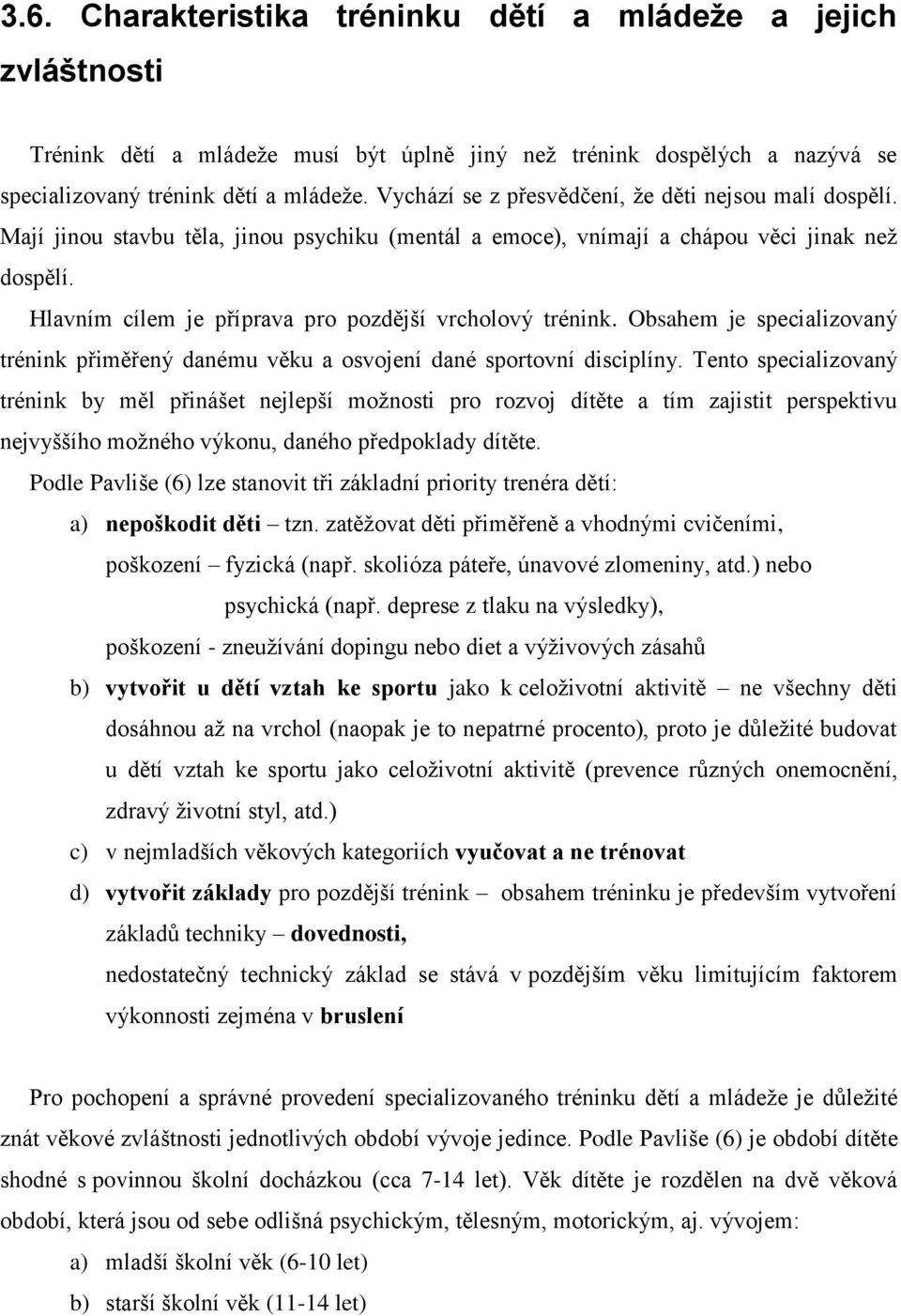 3.6. Charakteristika tréninku dětí a mládeže a jejich zvláštnosti

Trénink dětí a mládeže musí být úplně jiný než trénink dospělých a nazývá se specializovaný trénink dětí a mládeže. Vychází se z přesvědčení, že děti nejsou malí dospělí. Mají jinou stavbu těla, jinou psychiku (mentál a emoce), vnímají a chápou věci jinak než dospělí.

Hlavním cílem je příprava pro pozdější vrcholový trénink. Obsahem je specializovaný trénink přiměřený danému věku a osvojení dané sportovní disciplíny. Tento specializovaný trénink by měl přinášet nejlepší možnosti pro rozvoj dítěte a tím zajistit perspektivu nejvyššího možného výkonu, daného předpoklady dítěte.

Podle Pavliše (6) lze stanovit tři základní priority trenéra dětí:

a) nepoškodit děti – tzn. zatěžovat děti přiměřeně a vhodnými cvičeními, poškození – fyzická (např. skolióza páteře, únavové zlomeniny, atd.) nebo psychická (např. deprese z tlaku na výsledky), poškození - zneužívání dopingu nebo diet a výživových zásahů

b) vytvořit u dětí vztah ke sportu jako k celoživotní aktivitě – ne všechny děti dosáhnou až na vrchol (naopak je to nepatrné procento), proto je důležité budovat u dětí vztah ke sportu jako celoživotní aktivitě (prevence různých onemocnění, zdravý životní styl, atd.)

c) v nejmladších věkových kategoriích vyučovat a ne trénovat

d) vytvořit základy pro pozdější trénink – obsahem tréninku je především vytvoření základů techniky – dovednosti,
nedostatečný technický základ se stává v pozdějším věku limitujícím faktorem výkonnosti zejména v bruslení

Pro pochopení a správné provedení specializovaného tréninku dětí a mládeže je důležité znát věkové zvláštnosti jednotlivých období vývoje jedince. Podle Pavliše (6) je období dítěte shodné s povinnou školní docházkou (cca 7-14 let). Věk dítěte je rozdělen na dvě věková období, která jsou od sebe odlišná psychickým, tělesným, motorickým, aj. vývojem:

a) mladší školní věk (6-10 let)

b) starší školní věk (11-14 let)